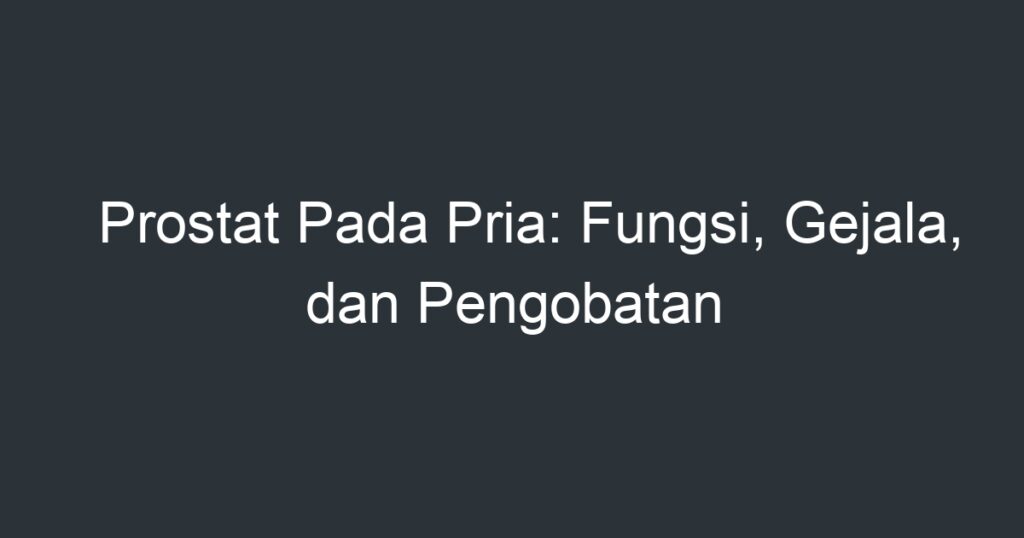 Prostat Pada Pria: Fungsi, Gejala, dan Pengobatan